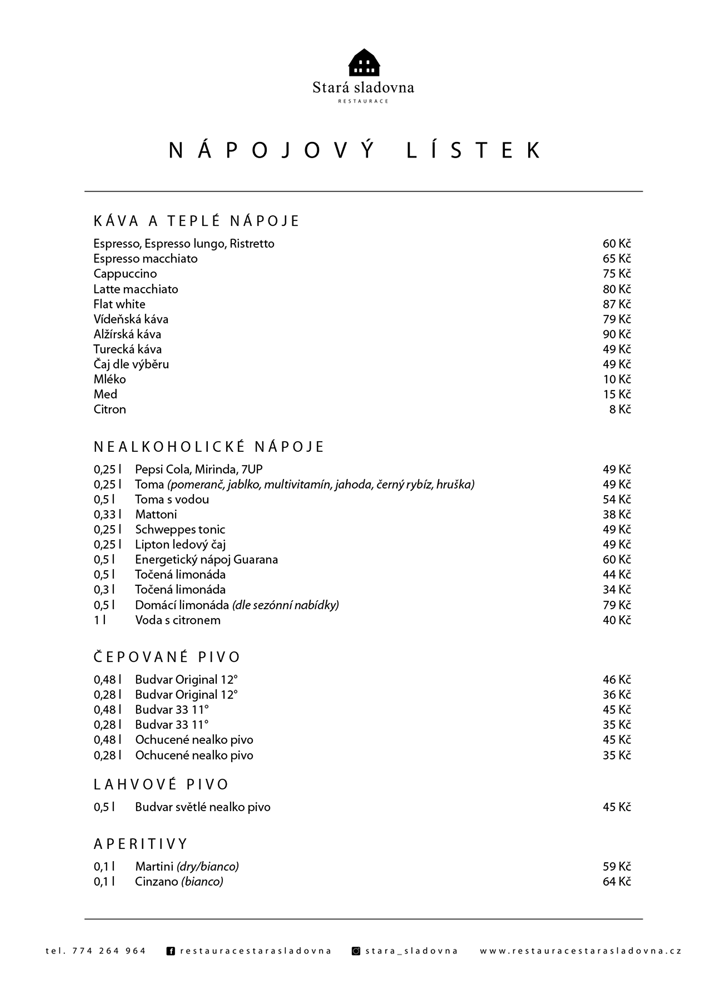 Stará sladovna
RESTAURACE

NÁPOJOVÝ LÍSTEK

KÁVA A TEPLÉ NÁPOJE

| | |
|---|---|
| Espresso, Espresso lungo, Ristretto | 60 Kč |
| Espresso macchiato | 65 Kč |
| Cappuccino | 75 Kč |
| Latte macchiato | 80 Kč |
| Flat white | 87 Kč |
| Vídeňská káva | 79 Kč |
| Alžírská káva | 90 Kč |
| Turecká káva | 49 Kč |
| Čaj dle výběru | 49 Kč |
| Mléko | 10 Kč |
| Med | 15 Kč |
| Citron | 8 Kč |

NEALKOHOLICKÉ NÁPOJE

| | | |
|---|---|---|
| 0,25 l | Pepsi Cola, Mirinda, 7UP | 49 Kč |
| 0,25 l | Toma (pomeranč, jablko, multivitamín, jahoda, černý rybíz, hruška) | 49 Kč |
| 0,5 l | Toma s vodou | 54 Kč |
| 0,33 l | Mattoni | 38 Kč |
| 0,25 l | Schweppes tonic | 49 Kč |
| 0,25 l | Lipton ledový čaj | 49 Kč |
| 0,5 l | Energetický nápoj Guarana | 60 Kč |
| 0,5 l | Točená limonáda | 44 Kč |
| 0,3 l | Točená limonáda | 34 Kč |
| 0,5 l | Domácí limonáda (dle sezónní nabídky) | 79 Kč |
| 1 l | Voda s citronem | 40 Kč |

ČEPOVANÉ PIVO

| | | |
|---|---|---|
| 0,48 l | Budvar Original 12° | 46 Kč |
| 0,28 l | Budvar Original 12° | 36 Kč |
| 0,48 l | Budvar 33 11° | 45 Kč |
| 0,28 l | Budvar 33 11° | 35 Kč |
| 0,48 l | Ochucené nealko pivo | 45 Kč |
| 0,28 l | Ochucené nealko pivo | 35 Kč |

LAHVOVÉ PIVO

| | | |
|---|---|---|
| 0,5 l | Budvar světlé nealko pivo | 45 Kč |

APERITIVY

| | | |
|---|---|---|
| 0,1 l | Martini (dry/bianco) | 59 Kč |
| 0,1 l | Cinzano (bianco) | 64 Kč |

tel. 774 264 964   restauracestarasladovna   stara_sladovna   www.restauracestarasladovna.cz